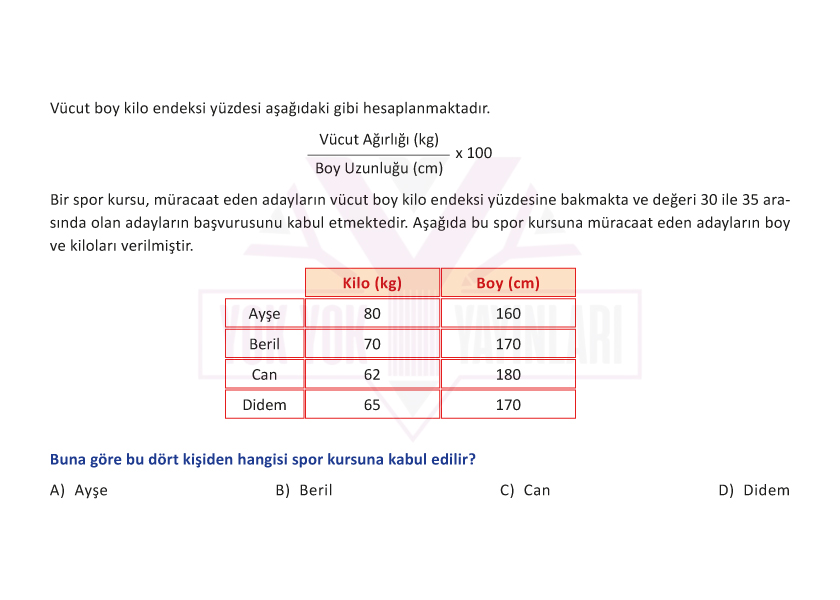 Vücut boy kilo endeksi yüzdesi aşağıdaki gibi hesaplanmaktadır.

$\frac{\text{Vücut Ağırlığı (kg)}}{\text{Boy Uzunluğu (cm)}} \times 100$

Bir spor kursu, müracaat eden adayların vücut boy kilo endeksi yüzdesine bakmakta ve değeri 30 ile 35 arasında olan adayların başvurusunu kabul etmektedir. Aşağıda bu spor kursuna müracaat eden adayların boy ve kiloları verilmiştir.

| | Kilo (kg) | Boy (cm) |
|---|---|---|
| Ayşe | 80 | 160 |
| Beril | 70 | 170 |
| Can | 62 | 180 |
| Didem | 65 | 170 |

Buna göre bu dört kişiden hangisi spor kursuna kabul edilir?

A) Ayşe
B) Beril
C) Can
D) Didem